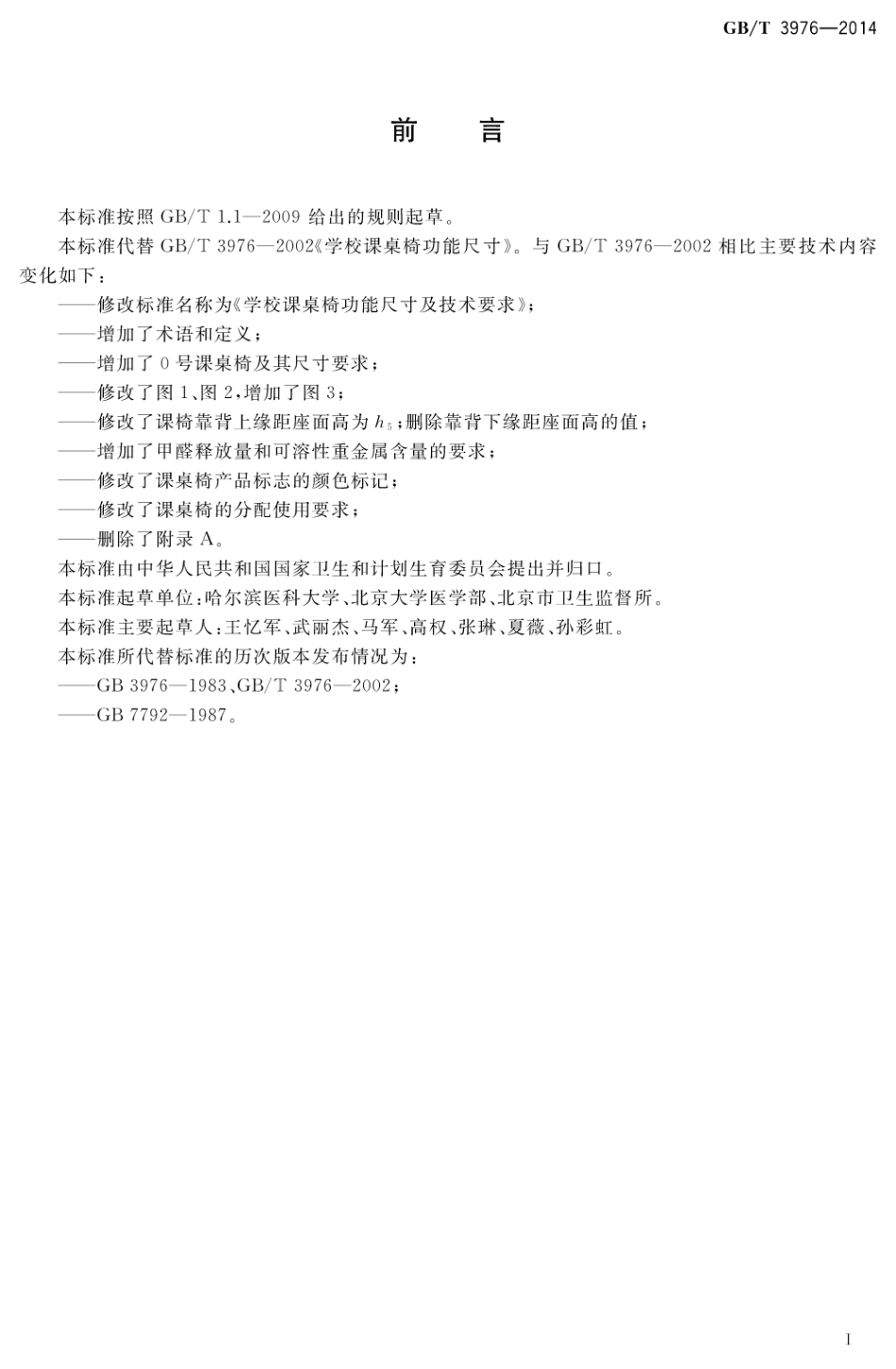 GB/T 3976—2014

前　言

本标准按照 GB/T 1.1—2009 给出的规则起草。

本标准代替 GB/T 3976—2002《学校课桌椅功能尺寸》。与 GB/T 3976—2002 相比主要技术内容变化如下：

——修改标准名称为《学校课桌椅功能尺寸及技术要求》；

——增加了术语和定义；

——增加了 0 号课桌椅及其尺寸要求；

——修改了图 1、图 2，增加了图 3；

——修改了课椅靠背上缘距座面高为 $h_5$；删除靠背下缘距座面高的值；

——增加了甲醛释放量和可溶性重金属含量的要求；

——修改了课桌椅产品标志的颜色标记；

——修改了课桌椅的分配使用要求；

——删除了附录 A。

本标准由中华人民共和国国家卫生和计划生育委员会提出并归口。

本标准起草单位：哈尔滨医科大学、北京大学医学部、北京市卫生监督所。

本标准主要起草人：王忆军、武丽杰、马军、高权、张琳、夏薇、孙彩虹。

本标准所代替标准的历次版本发布情况为：

——GB 3976—1983、GB/T 3976—2002；

——GB 7792—1987。

I